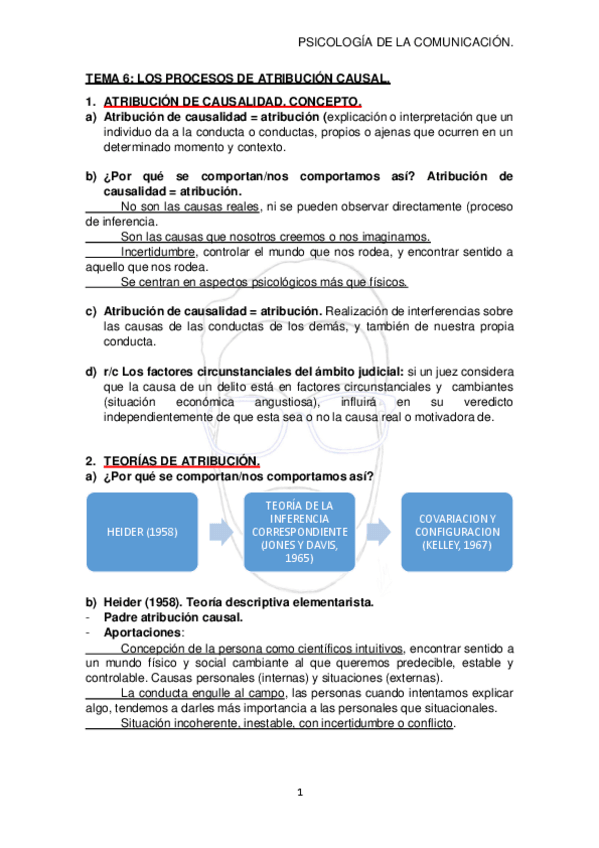 PSICOLOGÍA DE LA COMUNICACIÓN.

TEMA 6: LOS PROCESOS DE ATRIBUCIÓN CAUSAL.

1. ATRIBUCIÓN DE CAUSALIDAD. CONCEPTO.

a) Atribución de causalidad = atribución (explicación o interpretación que un individuo da a la conducta o conductas, propios o ajenas que ocurren en un determinado momento y contexto.

b) ¿Por qué se comportan/nos comportamos así? Atribución de causalidad = atribución.

No son las causas reales, ni se pueden observar directamente (proceso de inferencia.

Son las causas que nosotros creemos o nos imaginamos.

Incertidumbre, controlar el mundo que nos rodea, y encontrar sentido a aquello que nos rodea.

Se centran en aspectos psicológicos más que físicos.

c) Atribución de causalidad = atribución. Realización de interferencias sobre las causas de las conductas de los demás, y también de nuestra propia conducta.

d) r/c Los factores circunstanciales del ámbito judicial: si un juez considera que la causa de un delito está en factores circunstanciales y cambiantes (situación económica angustiosa), influirá en su veredicto independientemente de que esta sea o no la causa real o motivadora de.

2. TEORÍAS DE ATRIBUCIÓN.

a) ¿Por qué se comportan/nos comportamos así?

HEIDER (1958)

TEORÍA DE LA INFERENCIA CORRESPONDIENTE (JONES Y DAVIS, 1965)

COVARIACION Y CONFIGURACION (KELLEY, 1967)

b) Heider (1958). Teoría descriptiva elementarista.

- Padre atribución causal.
- Aportaciones:

Concepción de la persona como científicos intuitivos, encontrar sentido a un mundo físico y social cambiante al que queremos predecible, estable y controlable. Causas personales (internas) y situaciones (externas).

La conducta engulle al campo, las personas cuando intentamos explicar algo, tendemos a darles más importancia a las personales que situacionales.

Situación incoherente, inestable, con incertidumbre o conflicto.

1